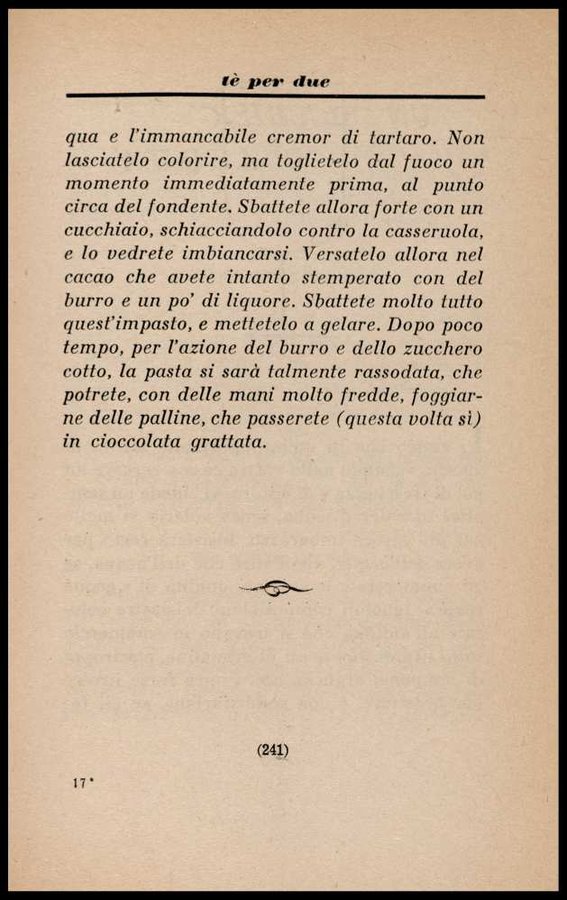 tè per due

qua e l'immancabile cremor di tartaro. Non lasciatelo colorire, ma toglietelo dal fuoco un momento immediatamente prima, al punto circa del fondente. Sbattete allora forte con un cucchiaio, schiacciandolo contro la casseruola, e lo vedrete imbiancarsi. Versatelo allora nel cacao che avete intanto stemperato con del burro e un po' di liquore. Sbattete molto tutto quest'impasto, e mettetelo a gelare. Dopo poco tempo, per l'azione del burro e dello zucchero cotto, la pasta si sarà talmente rassodata, che potrete, con delle mani molto fredde, foggiarne delle palline, che passerete (questa volta sì) in cioccolata grattata.

(241)

17*